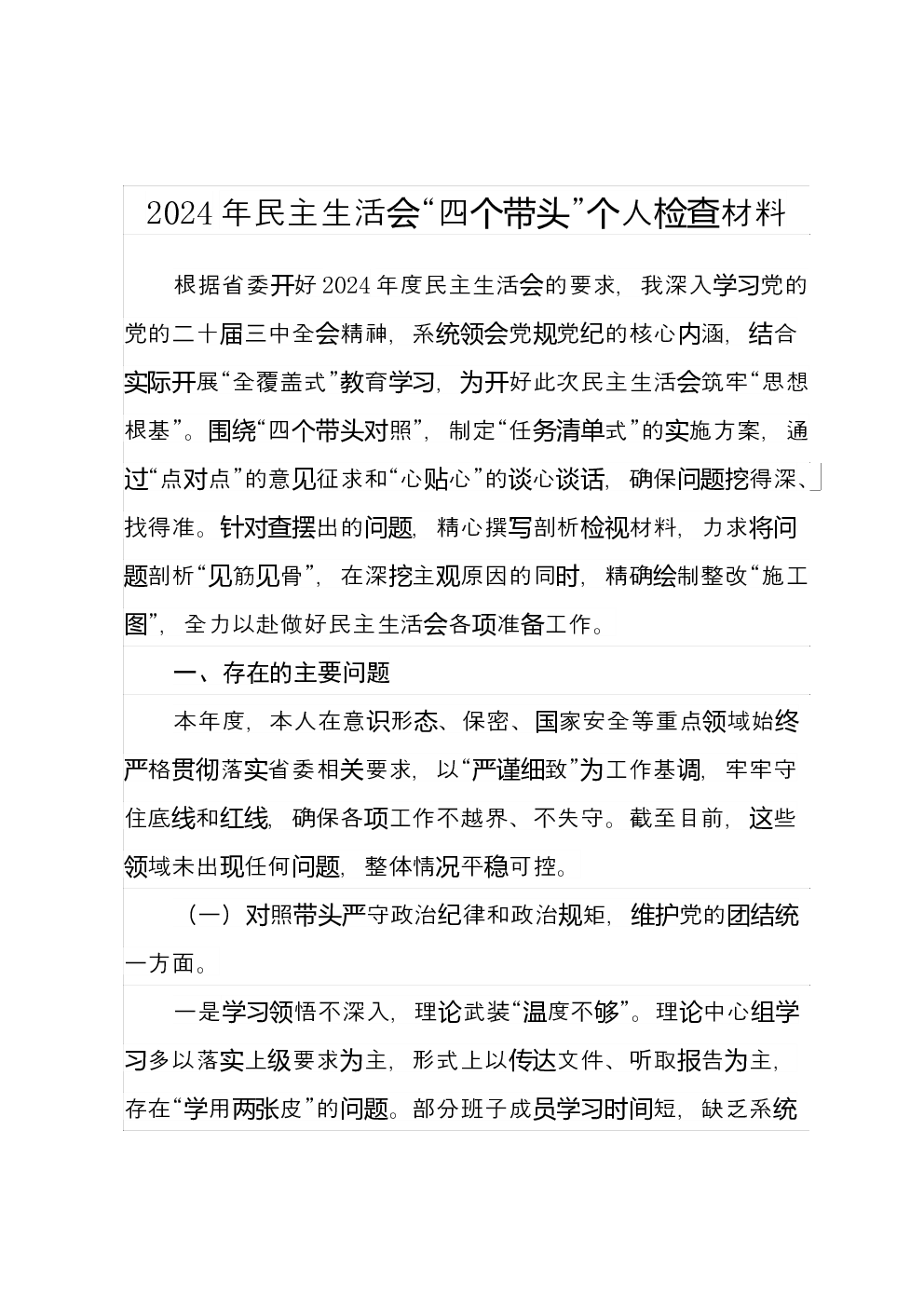 2024年民主生活会“四个带头”个人检查材料

根据省委开好2024年度民主生活会的要求，我深入学习党的党的二十届三中全会精神，系统领会党规党纪的核心内涵，结合实际开展“全覆盖式”教育学习，为开好此次民主生活会筑牢“思想根基”。围绕“四个带头对照”，制定“任务清单式”的实施方案，通过“点对点”的意见征求和“心贴心”的谈心谈话，确保问题挖得深、找得准。针对查摆出的问题，精心撰写剖析检视材料，力求将问题剖析“见筋见骨”，在深挖主观原因的同时，精确绘制整改“施工图”，全力以赴做好民主生活会各项准备工作。

一、存在的主要问题

本年度，本人在意识形态、保密、国家安全等重点领域始终严格贯彻落实省委相关要求，以“严谨细致”为工作基调，牢牢守住底线和红线，确保各项工作不越界、不失守。截至目前，这些领域未出现任何问题，整体情况平稳可控。

（一）对照带头严守政治纪律和政治规矩，维护党的团结统一方面。

一是学习领悟不深入，理论武装“温度不够”。理论中心组学习多以落实上级要求为主，形式上以传达文件、听取报告为主，存在“学用两张皮”的问题。部分班子成员学习时间短，缺乏系统